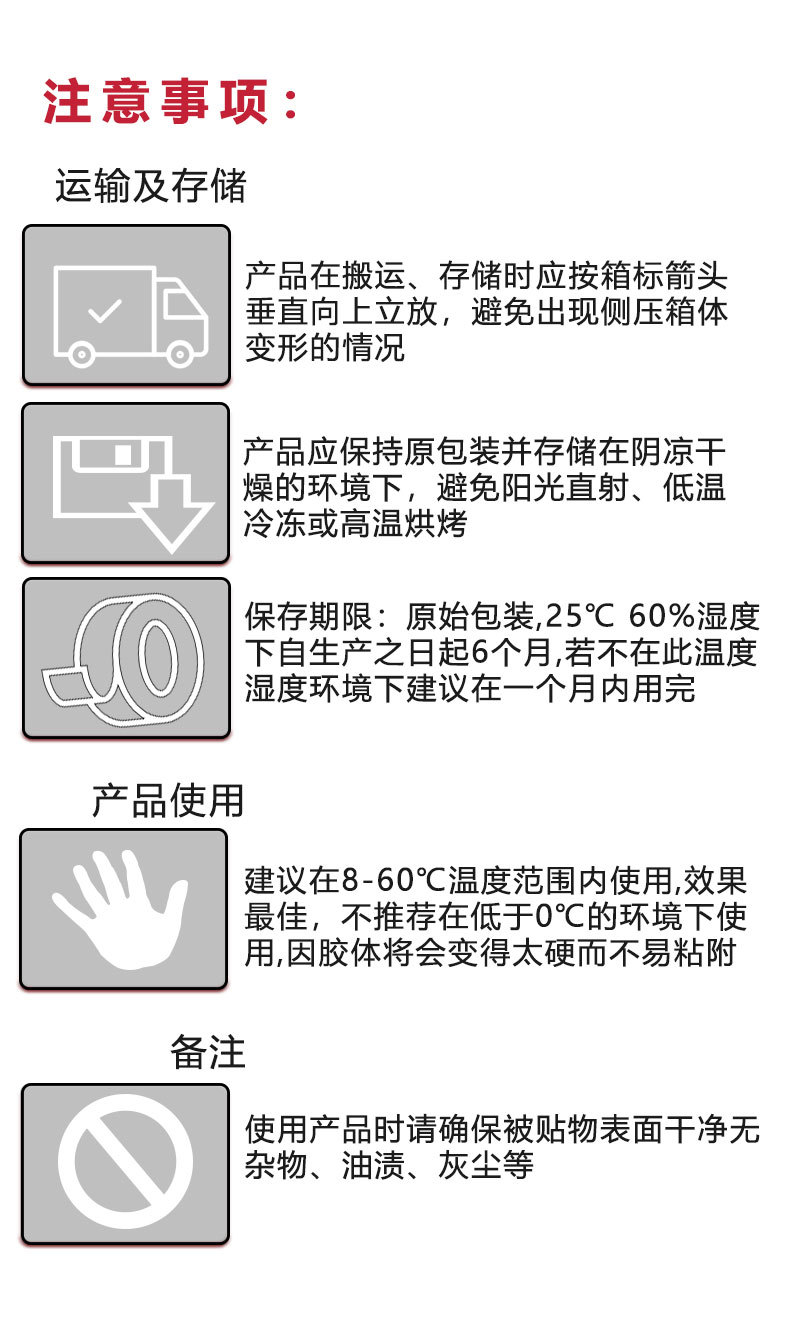 注意事项：

运输及存储

产品在搬运、存储时应按箱标箭头垂直向上立放，避免出现侧压箱体变形的情况

产品应保持原包装并存储在阴凉干燥的环境下，避免阳光直射、低温冷冻或高温烘烤

保存期限：原始包装,25℃ 60%湿度下自生产之日起6个月,若不在此温度湿度环境下建议在一个月内用完

产品使用

建议在8-60℃温度范围内使用,效果最佳，不推荐在低于0℃的环境下使用,因胶体将会变得太硬而不易粘附

备注

使用产品时请确保被贴物表面干净无杂物、油渍、灰尘等